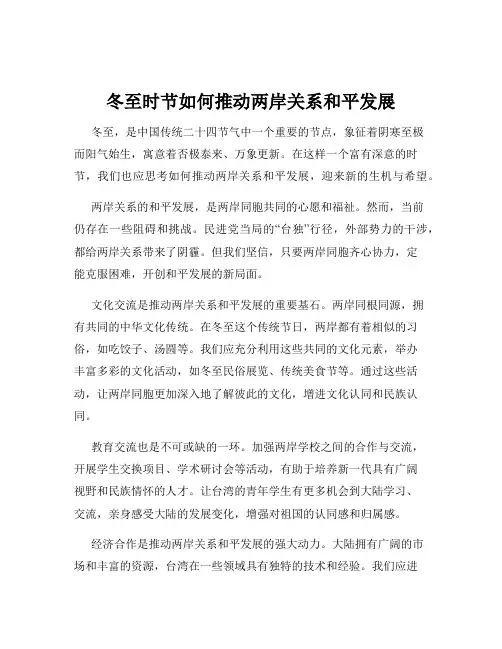 冬至时节如何推动两岸关系和平发展

冬至，是中国传统二十四节气中一个重要的节点，象征着阴寒至极而阳气始生，寓意着否极泰来、万象更新。在这样一个富有深意的时节，我们也应思考如何推动两岸关系和平发展，迎来新的生机与希望。

两岸关系的和平发展，是两岸同胞共同的心愿和福祉。然而，当前仍存在一些阻碍和挑战。民进党当局的“台独”行径，外部势力的干涉，都给两岸关系带来了阴霾。但我们坚信，只要两岸同胞齐心协力，定能克服困难，开创和平发展的新局面。

文化交流是推动两岸关系和平发展的重要基石。两岸同根同源，拥有共同的中华文化传统。在冬至这个传统节日，两岸都有着相似的习俗，如吃饺子、汤圆等。我们应充分利用这些共同的文化元素，举办丰富多彩的文化活动，如冬至民俗展览、传统美食节等。通过这些活动，让两岸同胞更加深入地了解彼此的文化，增进文化认同和民族认同。

教育交流也是不可或缺的一环。加强两岸学校之间的合作与交流，开展学生交换项目、学术研讨会等活动，有助于培养新一代具有广阔视野和民族情怀的人才。让台湾的青年学生有更多机会到大陆学习、交流，亲身感受大陆的发展变化，增强对祖国的认同感和归属感。

经济合作是推动两岸关系和平发展的强大动力。大陆拥有广阔的市场和丰富的资源，台湾在一些领域具有独特的技术和经验。我们应进